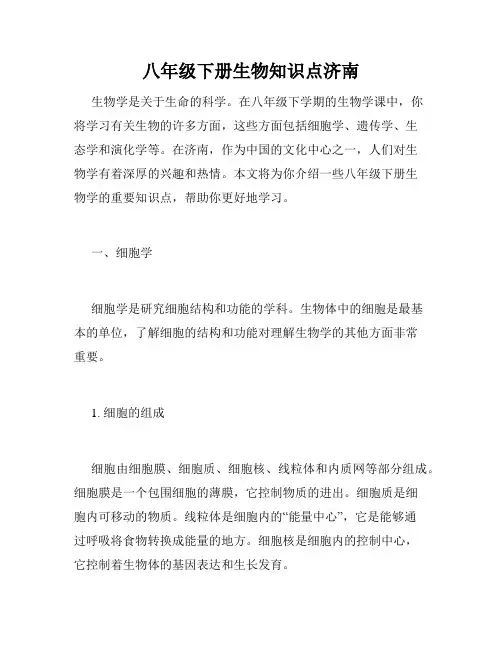 八年级下册生物知识点济南

生物学是关于生命的科学。在八年级下学期的生物学课中，你将学习有关生物的许多方面，这些方面包括细胞学、遗传学、生态学和演化学等。在济南，作为中国的文化中心之一，人们对生物学有着深厚的兴趣和热情。本文将为你介绍一些八年级下册生物学的重要知识点，帮助你更好地学习。

一、细胞学

细胞学是研究细胞结构和功能的学科。生物体中的细胞是最基本的单位，了解细胞的结构和功能对理解生物学的其他方面非常重要。

1. 细胞的组成

细胞由细胞膜、细胞质、细胞核、线粒体和内质网等部分组成。细胞膜是一个包围细胞的薄膜，它控制物质的进出。细胞质是细胞内可移动的物质。线粒体是细胞内的“能量中心”，它是能够通过呼吸将食物转换成能量的地方。细胞核是细胞内的控制中心，它控制着生物体的基因表达和生长发育。